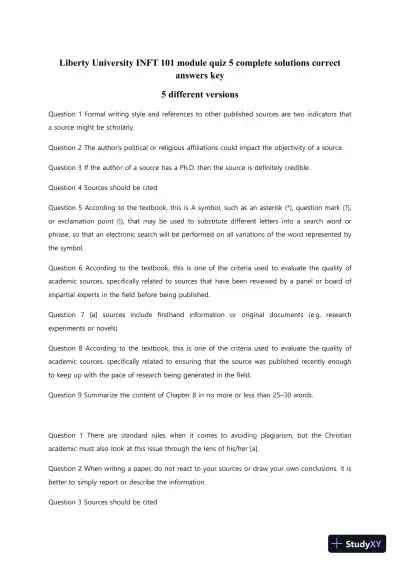 Liberty University INFT 101 module quiz 5 complete solutions correct answers key

5 different versions

Question 1 Formal writing style and references to other published sources are two indicators that a source might be scholarly.

Question 2 The author's political or religious affiliations could impact the objectivity of a source.

Question 3 If the author of a source has a Ph.D. then the source is definitely credible.

Question 4 Sources should be cited

Question 5 According to the textbook, this is A symbol, such as an asterisk (*), question mark (?), or exclamation point (!), that may be used to substitute different letters into a search word or phrase, so that an electronic search will be performed on all variations of the word represented by the symbol.

Question 6 According to the textbook, this is one of the criteria used to evaluate the quality of academic sources, specifically related to sources that have been reviewed by a panel or board of impartial experts in the field before being published.

Question 7 [a] sources include firsthand information or original documents (e.g. research experiments or novels)

Question 8 According to the textbook, this is one of the criteria used to evaluate the quality of academic sources, specifically related to ensuring that the source was published recently enough to keep up with the pace of research being generated in the field.

Question 9 Summarize the content of Chapter 8 in no more or less than 25–30 words.

Question 1 There are standard rules when it comes to avoiding plagiarism, but the Christian academic must also look at this issue through the lens of his/her [a].

Question 2 When writing a paper, do not react to your sources or draw your own conclusions. It is better to simply report or describe the information.

Question 3 Sources should be cited

StudyXY